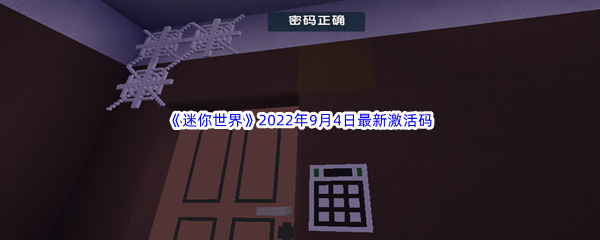 密码正确

《迷你世界》2022年9月4日最新激活码